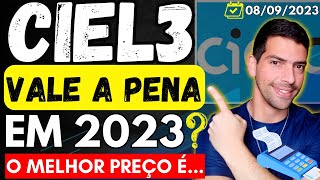 CIEL3
VALE A PENA
EM 2023?
O MELHOR PREÇO É...
08/09/2023
cie